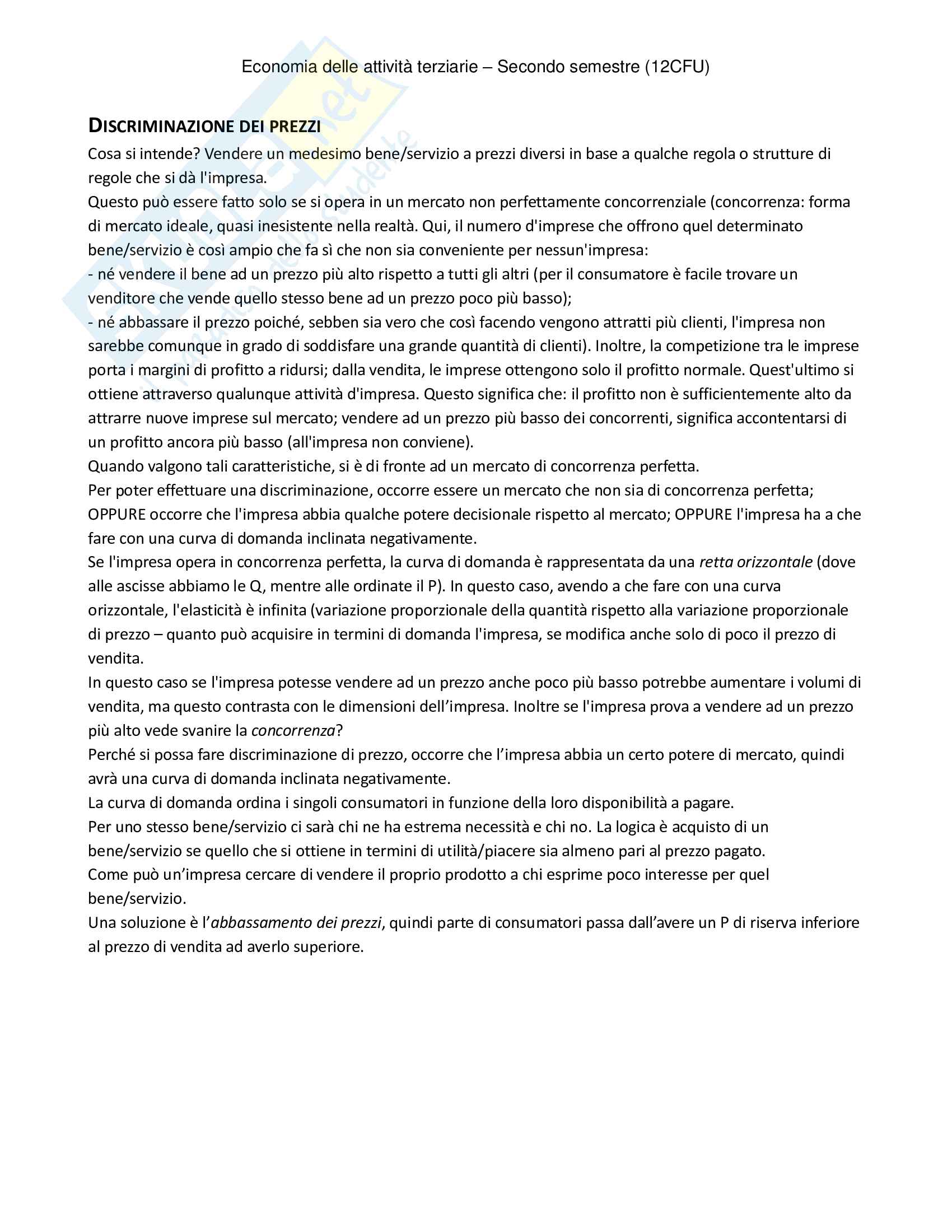 Economia delle attività terziarie – Secondo semestre (12CFU)

DISCRIMINAZIONE DEI PREZZI

Cosa si intende? Vendere un medesimo bene/servizio a prezzi diversi in base a qualche regola o strutture di regole che si dà l'impresa.
Questo può essere fatto solo se si opera in un mercato non perfettamente concorrenziale (concorrenza: forma di mercato ideale, quasi inesistente nella realtà. Qui, il numero d'imprese che offrono quel determinato bene/servizio è così ampio che fa sì che non sia conveniente per nessun'impresa:
- né vendere il bene ad un prezzo più alto rispetto a tutti gli altri (per il consumatore è facile trovare un venditore che vende quello stesso bene ad un prezzo poco più basso);
- né abbassare il prezzo poiché, sebben sia vero che così facendo vengono attratti più clienti, l'impresa non sarebbe comunque in grado di soddisfare una grande quantità di clienti). Inoltre, la competizione tra le imprese porta i margini di profitto a ridursi; dalla vendita, le imprese ottengono solo il profitto normale. Quest'ultimo si ottiene attraverso qualunque attività d'impresa. Questo significa che: il profitto non è sufficientemente alto da attrarre nuove imprese sul mercato; vendere ad un prezzo più basso dei concorrenti, significa accontentarsi di un profitto ancora più basso (all'impresa non conviene).
Quando valgono tali caratteristiche, si è di fronte ad un mercato di concorrenza perfetta.
Per poter effettuare una discriminazione, occorre essere un mercato che non sia di concorrenza perfetta; OPPURE occorre che l'impresa abbia qualche potere decisionale rispetto al mercato; OPPURE l'impresa ha a che fare con una curva di domanda inclinata negativamente.
Se l'impresa opera in concorrenza perfetta, la curva di domanda è rappresentata da una retta orizzontale (dove alle ascisse abbiamo le Q, mentre alle ordinate il P). In questo caso, avendo a che fare con una curva orizzontale, l'elasticità è infinita (variazione proporzionale della quantità rispetto alla variazione proporzionale di prezzo – quanto può acquisire in termini di domanda l'impresa, se modifica anche solo di poco il prezzo di vendita.
In questo caso se l'impresa potesse vendere ad un prezzo anche poco più basso potrebbe aumentare i volumi di vendita, ma questo contrasta con le dimensioni dell'impresa. Inoltre se l'impresa prova a vendere ad un prezzo più alto vede svanire la concorrenza?
Perché si possa fare discriminazione di prezzo, occorre che l'impresa abbia un certo potere di mercato, quindi avrà una curva di domanda inclinata negativamente.
La curva di domanda ordina i singoli consumatori in funzione della loro disponibilità a pagare.
Per uno stesso bene/servizio ci sarà chi ne ha estrema necessità e chi no. La logica è acquisto di un bene/servizio se quello che si ottiene in termini di utilità/piacere sia almeno pari al prezzo pagato.
Come può un'impresa cercare di vendere il proprio prodotto a chi esprime poco interesse per quel bene/servizio.
Una soluzione è l'abbassamento dei prezzi, quindi parte di consumatori passa dall'avere un P di riserva inferiore al prezzo di vendita ad averlo superiore.